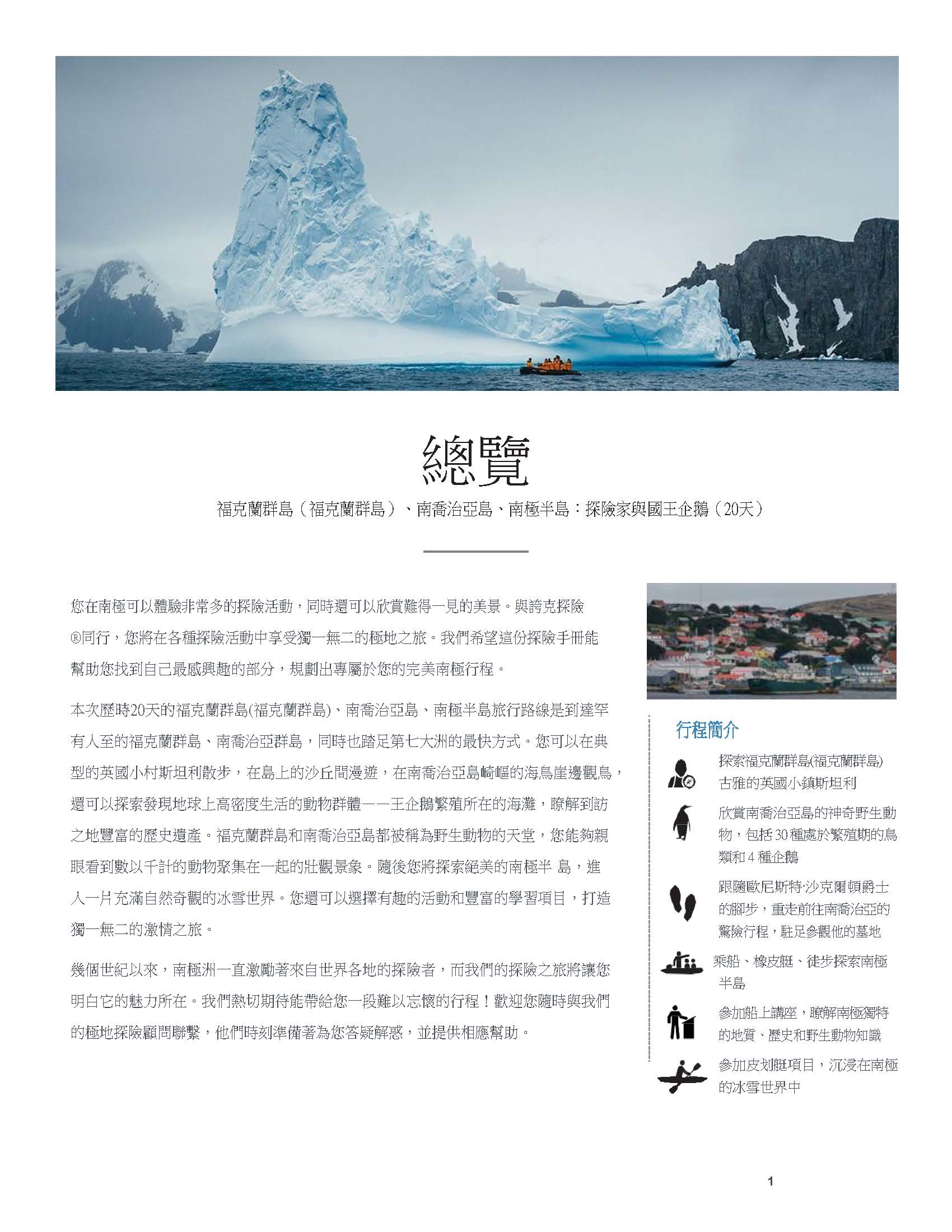 總覽

福克蘭群島（福克蘭群島）、南喬治亞島、南極半島：探險家與國王企鵝（20天）

您在南極可以體驗非常多的探險活動，同時還可以欣賞難得一見的美景。與誇克探險®同行，您將在各種探險活動中享受獨一無二的極地之旅。我們希望這份探險手冊能幫助您找到自己最感興趣的部分，規劃出專屬於您的完美南極行程。

本次歷時20天的福克蘭群島(福克蘭群島)、南喬治亞島、南極半島旅行路線是到達罕有人至的福克蘭群島、南喬治亞群島，同時也踏足第七大洲的最快方式。您可以在典型的英國小村斯坦利散步，在島上的沙丘間漫遊，在南喬治亞島崎嶇的海鳥崖邊觀鳥，還可以探索發現地球上高密度生活的動物群體——王企鵝繁殖所在的海灘，瞭解到訪之地豐富的歷史遺產。福克蘭群島和南喬治亞島都被稱為野生動物的天堂，您能夠親眼看到數以千計的動物聚集在一起的壯觀景象。隨後您將探索絕美的南極半 島，進入一片充滿自然奇觀的冰雪世界。您還可以選擇有趣的活動和豐富的學習項目，打造獨一無二的激情之旅。

幾個世紀以來，南極洲一直激勵著來自世界各地的探險者，而我們的探險之旅將讓您明白它的魅力所在。我們熱切期待能帶給您一段難以忘懷的行程！歡迎您隨時與我們的極地探險顧問聯繫，他們時刻準備著為您答疑解惑，並提供相應幫助。

行程簡介

探索福克蘭群島(福克蘭群島)古雅的英國小鎮斯坦利

欣賞南喬治亞島的神奇野生動物，包括30種處於繁殖期的鳥類和4種企鵝

跟隨歐尼斯特·沙克爾頓爵士的腳步，重走前往南喬治亞的驚險行程，駐足參觀他的墓地

乘船、橡皮艇、徒步探索南極半島

參加船上講座，瞭解南極獨特的地質、歷史和野生動物知識

參加皮划艇項目，沉浸在南極的冰雪世界中

1